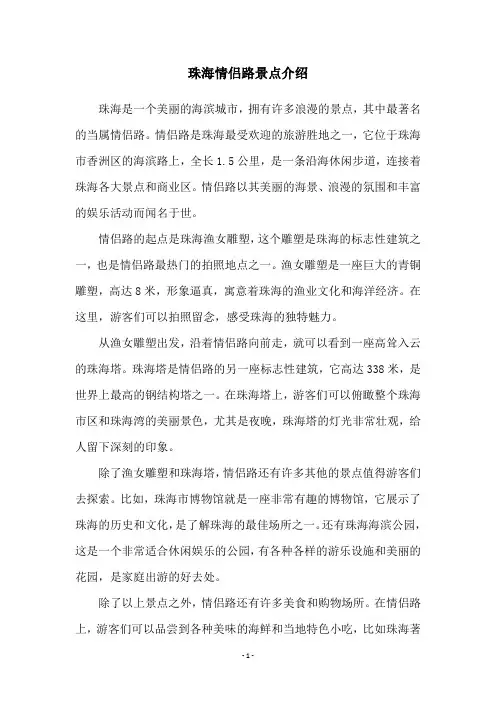 珠海情侣路景点介绍

珠海是一个美丽的海滨城市，拥有许多浪漫的景点，其中最著名的当属情侣路。情侣路是珠海最受欢迎的旅游胜地之一，它位于珠海市香洲区的海滨路上，全长1.5公里，是一条沿海休闲步道，连接着珠海各大景点和商业区。情侣路以其美丽的海景、浪漫的氛围和丰富的娱乐活动而闻名于世。

情侣路的起点是珠海渔女雕塑，这个雕塑是珠海的标志性建筑之一，也是情侣路最热门的拍照地点之一。渔女雕塑是一座巨大的青铜雕塑，高达8米，形象逼真，寓意着珠海的渔业文化和海洋经济。在这里，游客们可以拍照留念，感受珠海的独特魅力。

从渔女雕塑出发，沿着情侣路向前走，就可以看到一座高耸入云的珠海塔。珠海塔是情侣路的另一座标志性建筑，它高达338米，是世界上最高的钢结构塔之一。在珠海塔上，游客们可以俯瞰整个珠海市区和珠海湾的美丽景色，尤其是夜晚，珠海塔的灯光非常壮观，给人留下深刻的印象。

除了渔女雕塑和珠海塔，情侣路还有许多其他的景点值得游客们去探索。比如，珠海市博物馆就是一座非常有趣的博物馆，它展示了珠海的历史和文化，是了解珠海的最佳场所之一。还有珠海海滨公园，这是一个非常适合休闲娱乐的公园，有各种各样的游乐设施和美丽的花园，是家庭出游的好去处。

除了以上景点之外，情侣路还有许多美食和购物场所。在情侣路上，游客们可以品尝到各种美味的海鲜和当地特色小吃，比如珠海著

- 1 -